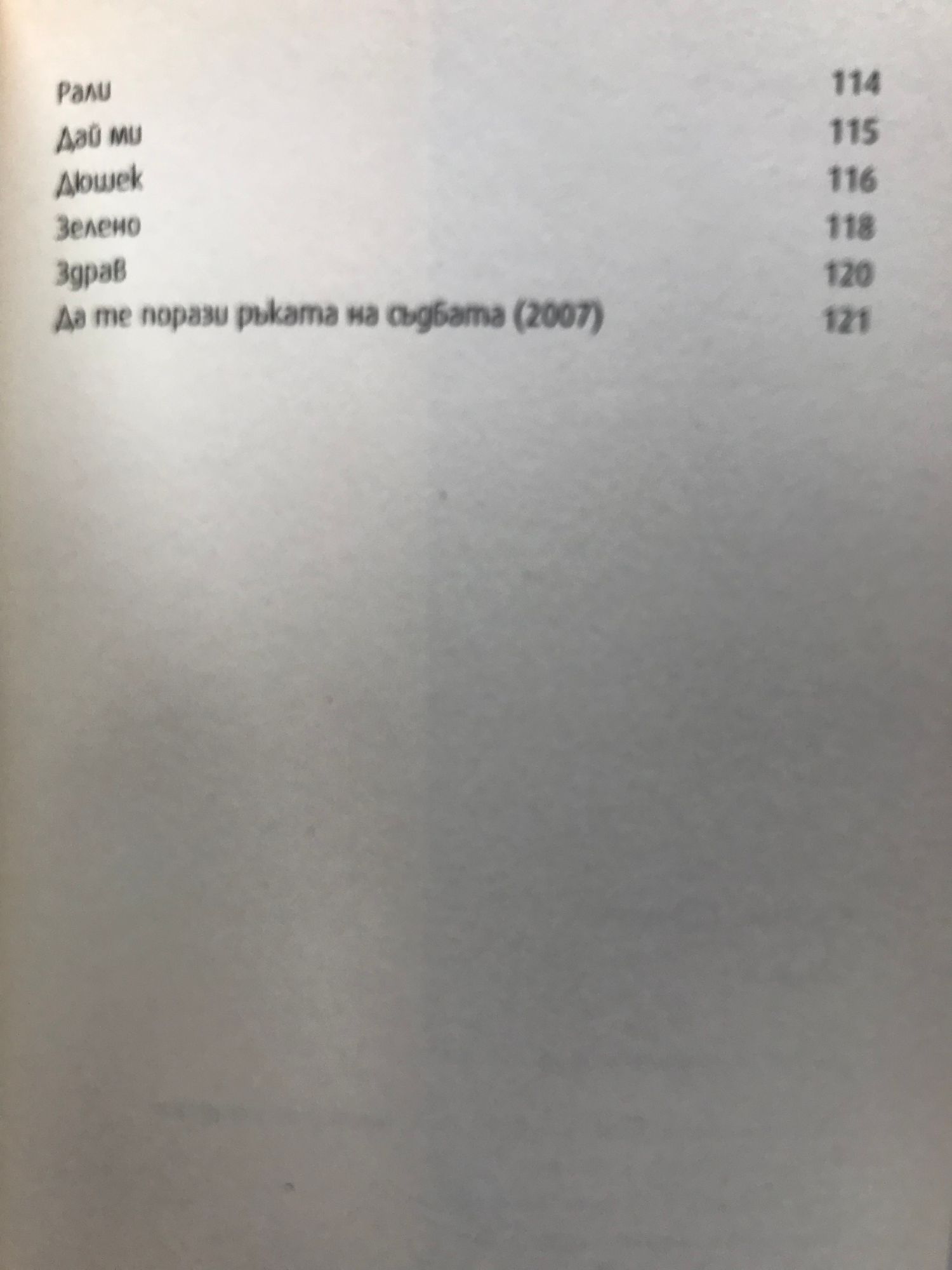 Рали 114
Дай ми 115
Дюшек 116
Зелено 118
Здрав 120
Да те порази ръката на съдбата (2007) 121